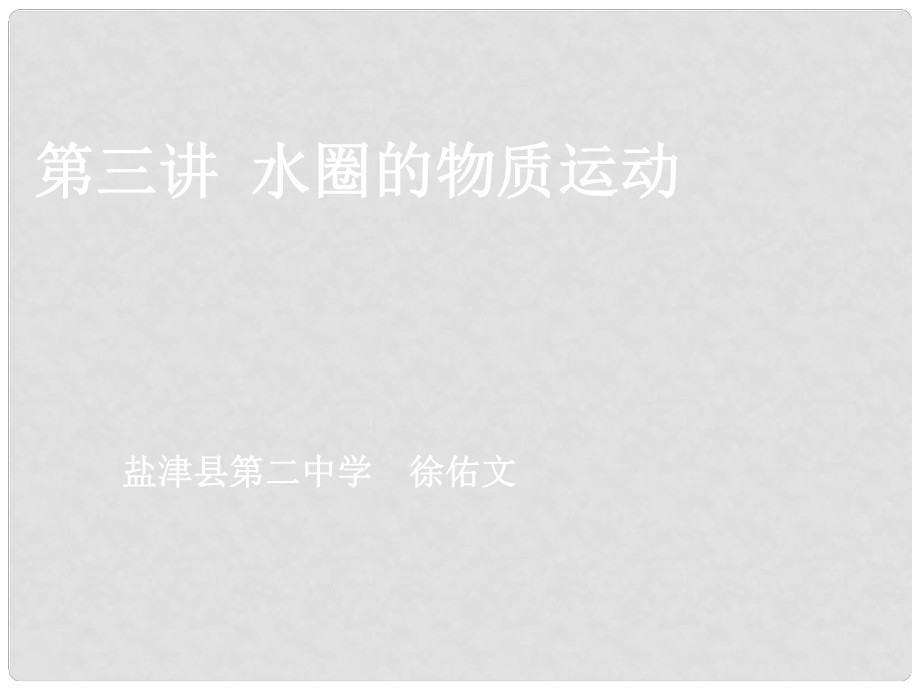 第三讲 水圈的物质运动

盐津县第二中学 徐佑文